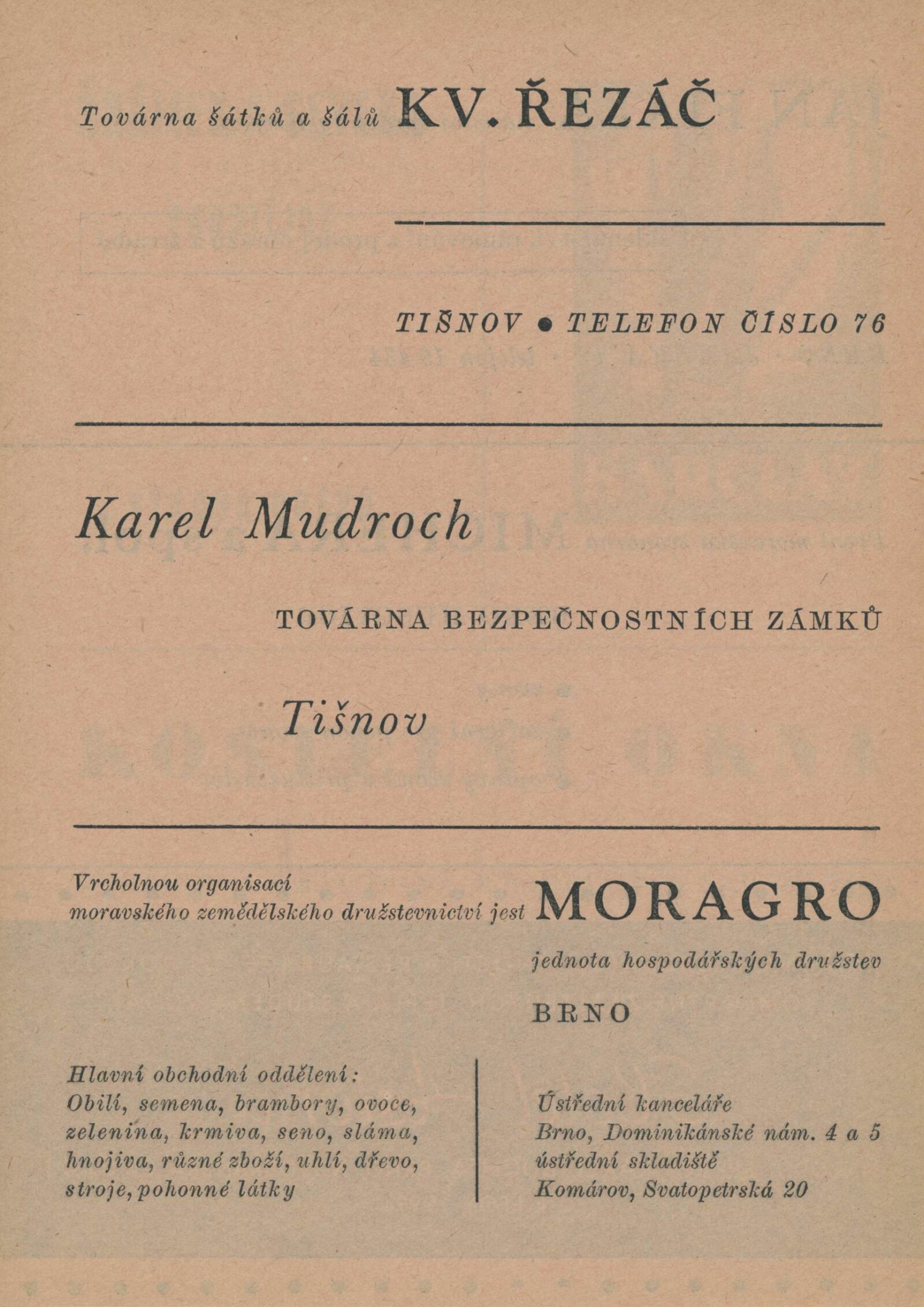 Továrna šátků a šálů KV. ŘEZÁČ

TIŠNOV • TELEFON ČÍSLO 76

Karel Mudroch

TOVÁRNA BEZPEČNOSTNÍCH ZÁMKŮ

Tišnov

Vrcholnou organisací moravského zemědělského družstevnictví jest MORAGRO

jednota hospodářských družstev

BRNO

Hlavní obchodní oddělení: Obilí, semena, brambory, ovoce, zelenina, krmiva, seno, sláma, hnojiva, různé zboží, uhlí, dřevo, stroje, pohonné látky

Ústřední kanceláře Brno, Dominikánské nám. 4 a 5 ústřední skladiště Komárov, Svatopetrská 20